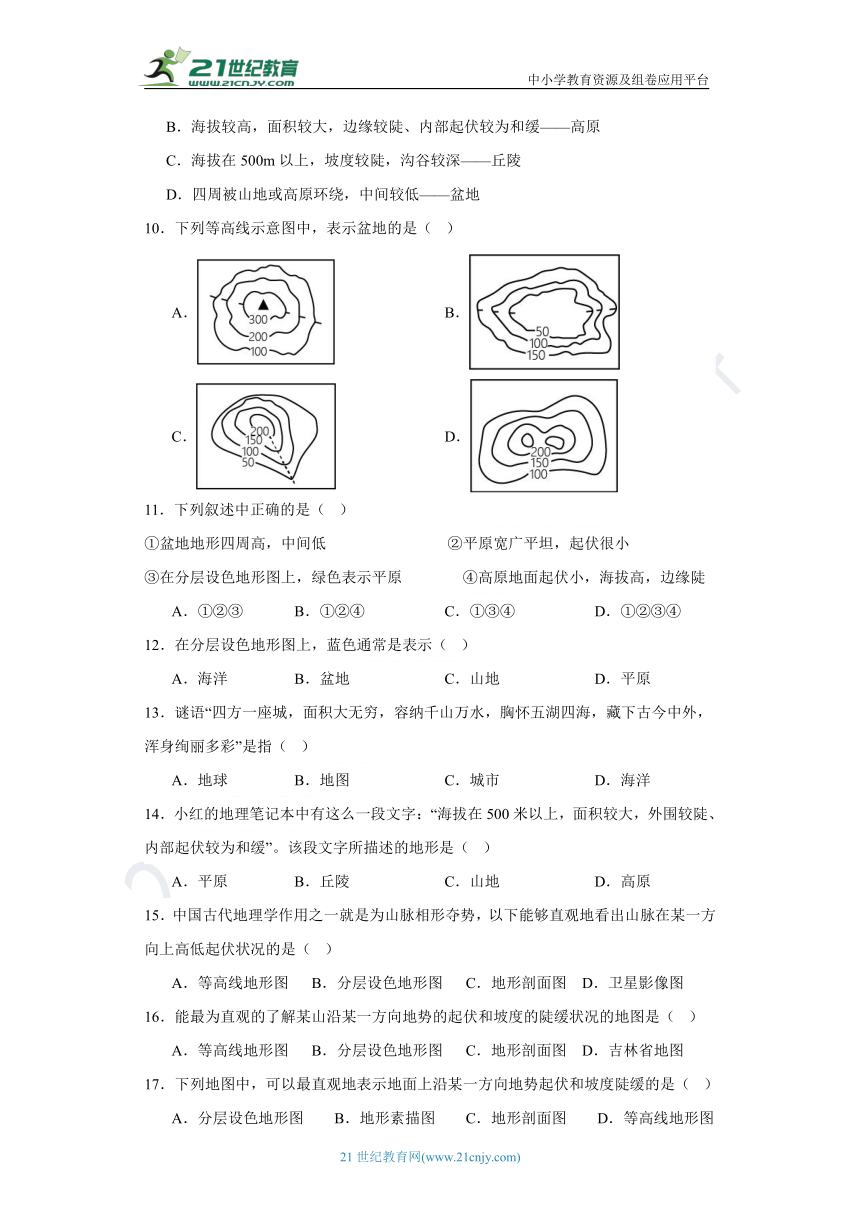 21世纪教育
www.21cnjy.com
中小学教育资源及组卷应用平台

B．海拔较高，面积较大，边缘较陡、内部起伏较为和缓——高原

C．海拔在 500m 以上，坡度较陡，沟谷较深——丘陵

D．四周被山地或高原环绕，中间较低——盆地

10．下列等高线示意图中，表示盆地的是（　）

A. 300 200 100

B. 50 100 150

C. 200 150 100 50

D. 200 150 100

11．下列叙述中正确的是（　）

①盆地地形四周高，中间低　　②平原宽广平坦，起伏很小

③在分层设色地形图上，绿色表示平原　　④高原地面起伏小，海拔高，边缘陡

A．①②③　B．①②④　C．①③④　D．①②③④

12．在分层设色地形图上，蓝色通常是表示（　）

A．海洋　B．盆地　C．山地　D．平原

13．谜语“四方一座城，面积大无穷，容纳千山万水，胸怀五湖四海，藏下古今中外，浑身绚丽多彩”是指（　）

A．地球　B．地图　C．城市　D．海洋

14．小红的地理笔记本中有这么一段文字：“海拔在 500 米以上，面积较大，外围较陡、内部起伏较为和缓”。该段文字所描述的地形是（　）

A．平原　B．丘陵　C．山地　D．高原

15．中国古代地理学作用之一就是为山脉相形夺势，以下能够直观地看出山脉在某一方向上高低起伏状况的是（　）

A．等高线地形图　B．分层设色地形图　C．地形剖面图　D．卫星影像图

16．能最为直观的了解某山沿某一方向地势的起伏和坡度的陡缓状况的地图是（　）

A．等高线地形图　B．分层设色地形图　C．地形剖面图　D．吉林省地图

17．下列地图中，可以最直观地表示地面上沿某一方向地势起伏和坡度陡缓的是（　）

A．分层设色地形图　B．地形素描图　C．地形剖面图　D．等高线地形图

21 世纪教育网(www.21cnjy.com)